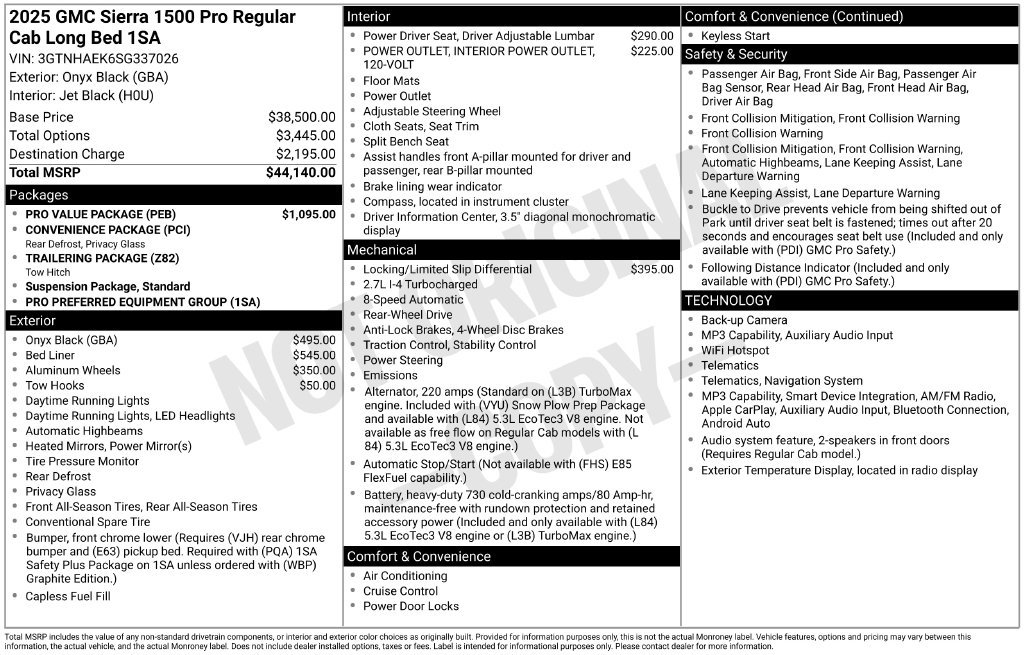 2025 GMC Sierra 1500 Pro Regular Cab Long Bed 1SA

VIN: 3GTNHAEK6SG337026
Exterior: Onyx Black (GBA)
Interior: Jet Black (H0U)

Base Price $38,500.00
Total Options $3,445.00
Destination Charge $2,195.00
Total MSRP $44,140.00

Packages

• PRO VALUE PACKAGE (PEB) $1,095.00
• CONVENIENCE PACKAGE (PCI)
Rear Defrost, Privacy Glass
• TRAILERING PACKAGE (Z82)
Tow Hitch
• Suspension Package, Standard
• PRO PREFERRED EQUIPMENT GROUP (1SA)

Exterior

• Onyx Black (GBA) $495.00
• Bed Liner $545.00
• Aluminum Wheels $350.00
• Tow Hooks $50.00
• Daytime Running Lights
• Daytime Running Lights, LED Headlights
• Automatic Highbeams
• Heated Mirrors, Power Mirror(s)
• Tire Pressure Monitor
• Rear Defrost
• Privacy Glass
• Front All-Season Tires, Rear All-Season Tires
• Conventional Spare Tire
• Bumper, front chrome lower (Requires (VJH) rear chrome bumper and (E63) pickup bed. Required with (PQA) 1SA Safety Plus Package on 1SA unless ordered with (WBP) Graphite Edition.)
• Capless Fuel Fill

Interior

• Power Driver Seat, Driver Adjustable Lumbar $290.00
• POWER OUTLET, INTERIOR POWER OUTLET, 120-VOLT $225.00
• Floor Mats
• Power Outlet
• Adjustable Steering Wheel
• Cloth Seats, Seat Trim
• Split Bench Seat
• Assist handles front A-pillar mounted for driver and passenger, rear B-pillar mounted
• Brake lining wear indicator
• Compass, located in instrument cluster
• Driver Information Center, 3.5" diagonal monochromatic display

Mechanical

• Locking/Limited Slip Differential $395.00
• 2.7L I-4 Turbocharged
• 8-Speed Automatic
• Rear-Wheel Drive
• Anti-Lock Brakes, 4-Wheel Disc Brakes
• Traction Control, Stability Control
• Power Steering
• Emissions
• Alternator, 220 amps (Standard on (L3B) TurboMax engine. Included with (VYU) Snow Plow Prep Package and available with (L84) 5.3L EcoTec3 V8 engine. Not available as free flow on Regular Cab models with (L 84) 5.3L EcoTec3 V8 engine.)
• Automatic Stop/Start (Not available with (FHS) E85 FlexFuel capability.)
• Battery, heavy-duty 730 cold-cranking amps/80 Amp-hr, maintenance-free with rundown protection and retained accessory power (Included and only available with (L84) 5.3L EcoTec3 V8 engine or (L3B) TurboMax engine.)

Comfort & Convenience

• Air Conditioning
• Cruise Control
• Power Door Locks

Comfort & Convenience (Continued)

• Keyless Start

Safety & Security

• Passenger Air Bag, Front Side Air Bag, Passenger Air Bag Sensor, Rear Head Air Bag, Front Head Air Bag, Driver Air Bag
• Front Collision Mitigation, Front Collision Warning
• Front Collision Warning
• Front Collision Mitigation, Front Collision Warning, Automatic Highbeams, Lane Keeping Assist, Lane Departure Warning
• Lane Keeping Assist, Lane Departure Warning
• Buckle to Drive prevents vehicle from being shifted out of Park until driver seat belt is fastened; times out after 20 seconds and encourages seat belt use (Included and only available with (PDI) GMC Pro Safety.)
• Following Distance Indicator (Included and only available with (PDI) GMC Pro Safety.)

TECHNOLOGY

• Back-up Camera
• MP3 Capability, Auxiliary Audio Input
• WiFi Hotspot
• Telematics
• Telematics, Navigation System
• MP3 Capability, Smart Device Integration, AM/FM Radio, Apple CarPlay, Auxiliary Audio Input, Bluetooth Connection, Android Auto
• Audio system feature, 2-speakers in front doors (Requires Regular Cab model.)
• Exterior Temperature Display, located in radio display

Total MSRP includes the value of any non-standard drivetrain components, or interior and exterior color choices as originally built. Provided for information purposes only, this is not the actual Monroney label. Vehicle features, options and pricing may vary between this information, the actual vehicle, and the actual Monroney label. Does not include dealer installed options, taxes or fees. Label is intended for informational purposes only. Please contact dealer for more information.

NOT ORIGINAL COPY